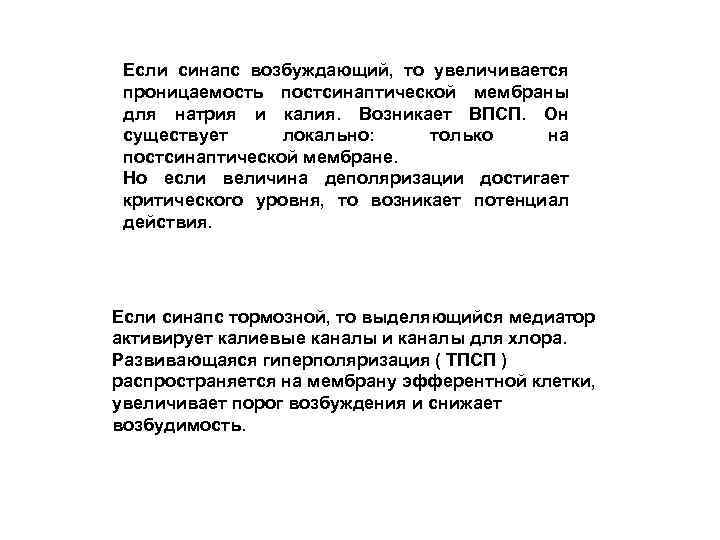 Если синапс возбуждающий, то увеличивается проницаемость постсинаптической мембраны для натрия и калия. Возникает ВПСП. Он существует локально: только на постсинаптической мембране.
Но если величина деполяризации достигает критического уровня, то возникает потенциал действия.

Если синапс тормозной, то выделяющийся медиатор активирует калиевые каналы и каналы для хлора. Развивающаяся гиперполяризация ( ТПСП ) распространяется на мембрану эфферентной клетки, увеличивает порог возбуждения и снижает возбудимость.